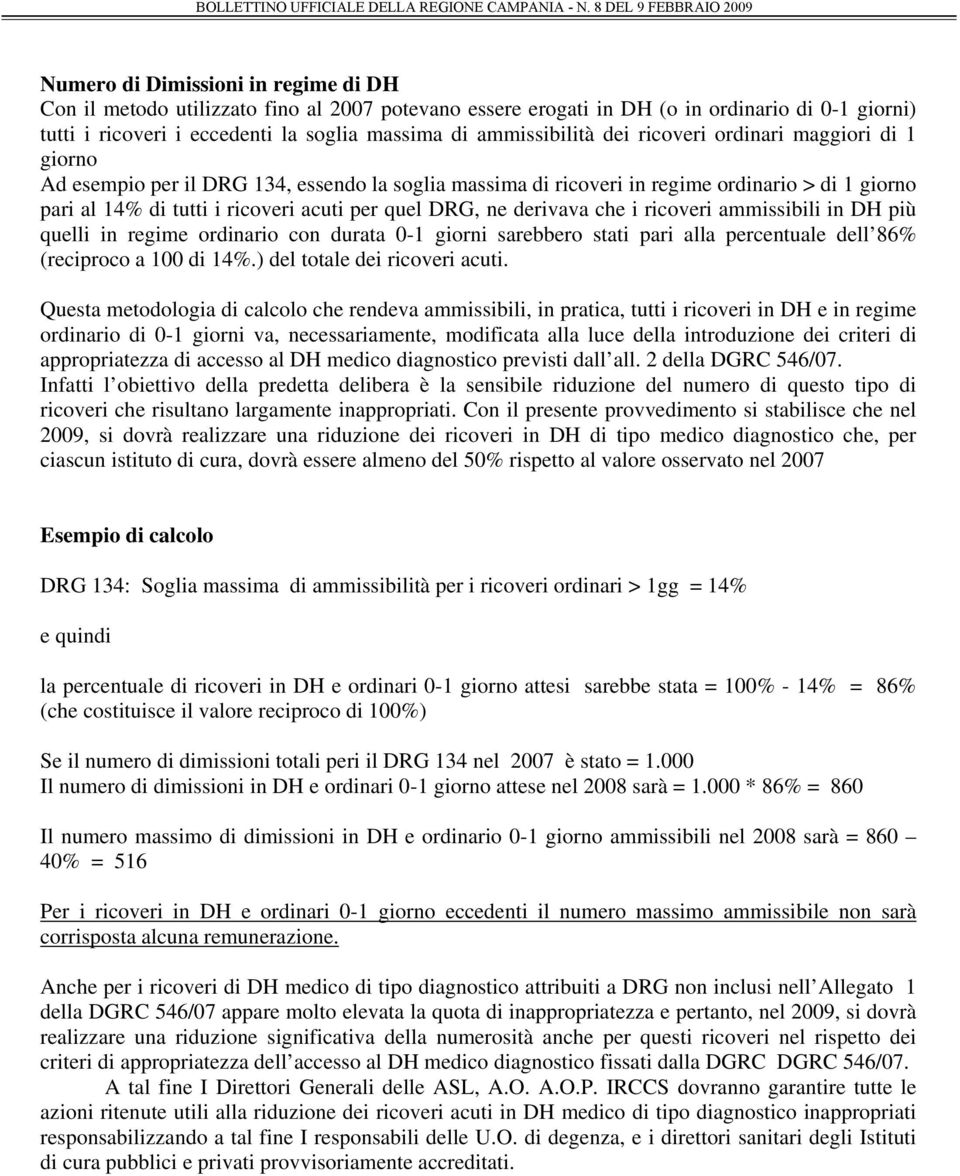 BOLLETTINO UFFICIALE DELLA REGIONE CAMPANIA - N. 8 DEL 9 FEBBRAIO 2009

Numero di Dimissioni in regime di DH
Con il metodo utilizzato fino al 2007 potevano essere erogati in DH (o in ordinario di 0-1 giorni) tutti i ricoveri i eccedenti la soglia massima di ammissibilità dei ricoveri ordinari maggiori di 1 giorno
Ad esempio per il DRG 134, essendo la soglia massima di ricoveri in regime ordinario > di 1 giorno pari al 14% di tutti i ricoveri acuti per quel DRG, ne derivava che i ricoveri ammissibili in DH più quelli in regime ordinario con durata 0-1 giorni sarebbero stati pari alla percentuale dell 86% (reciproco a 100 di 14%.) del totale dei ricoveri acuti.

Questa metodologia di calcolo che rendeva ammissibili, in pratica, tutti i ricoveri in DH e in regime ordinario di 0-1 giorni va, necessariamente, modificata alla luce della introduzione dei criteri di appropriatezza di accesso al DH medico diagnostico previsti dall all. 2 della DGRC 546/07.
Infatti l obiettivo della predetta delibera è la sensibile riduzione del numero di questo tipo di ricoveri che risultano largamente inappropriati. Con il presente provvedimento si stabilisce che nel 2009, si dovrà realizzare una riduzione dei ricoveri in DH di tipo medico diagnostico che, per ciascun istituto di cura, dovrà essere almeno del 50% rispetto al valore osservato nel 2007

Esempio di calcolo

DRG 134: Soglia massima di ammissibilità per i ricoveri ordinari > 1gg = 14%

e quindi

la percentuale di ricoveri in DH e ordinari 0-1 giorno attesi sarebbe stata = 100% - 14% = 86% (che costituisce il valore reciproco di 100%)

Se il numero di dimissioni totali peri il DRG 134 nel 2007 è stato = 1.000
Il numero di dimissioni in DH e ordinari 0-1 giorno attese nel 2008 sarà = 1.000 * 86% = 860

Il numero massimo di dimissioni in DH e ordinario 0-1 giorno ammissibili nel 2008 sarà = 860 – 40% = 516

Per i ricoveri in DH e ordinari 0-1 giorno eccedenti il numero massimo ammissibile non sarà corrisposta alcuna remunerazione.

Anche per i ricoveri di DH medico di tipo diagnostico attribuiti a DRG non inclusi nell Allegato 1 della DGRC 546/07 appare molto elevata la quota di inappropriatezza e pertanto, nel 2009, si dovrà realizzare una riduzione significativa della numerosità anche per questi ricoveri nel rispetto dei criteri di appropriatezza dell accesso al DH medico diagnostico fissati dalla DGRC DGRC 546/07.
A tal fine I Direttori Generali delle ASL, A.O. A.O.P. IRCCS dovranno garantire tutte le azioni ritenute utili alla riduzione dei ricoveri acuti in DH medico di tipo diagnostico inappropriati responsabilizzando a tal fine I responsabili delle U.O. di degenza, e i direttori sanitari degli Istituti di cura pubblici e privati provvisoriamente accreditati.